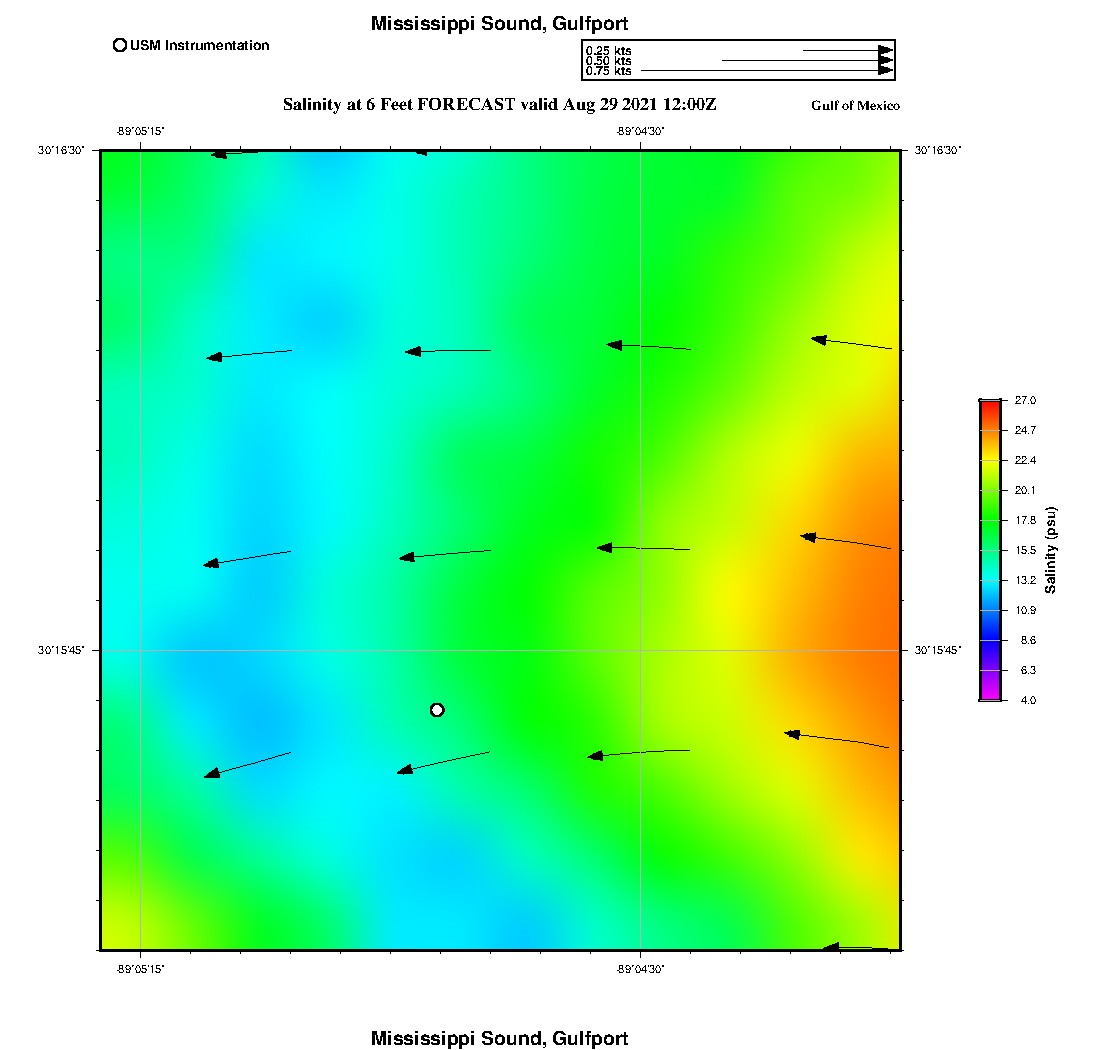 Mississippi Sound, Gulfport

USM Instrumentation

0.25 kts
0.50 kts
0.75 kts

Salinity at 6 Feet FORECAST valid Aug 29 2021 12:00Z

Gulf of Mexico

-89°05'15"
-89°04'30"
30°16'30"
30°16'30"
30°15'45"
30°15'45"
-89°05'15"
-89°04'30"

27.0
24.7
22.4
20.1
17.8
15.5
13.2
10.9
8.6
6.3
4.0
Salinity (psu)

Mississippi Sound, Gulfport